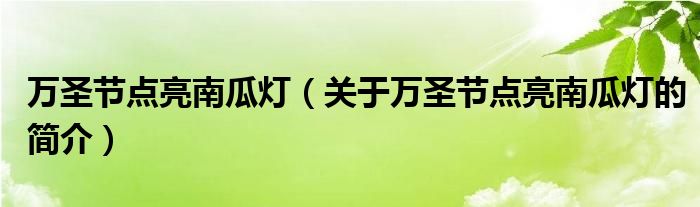 万圣节点亮南瓜灯（关于万圣节点亮南瓜灯的简介）